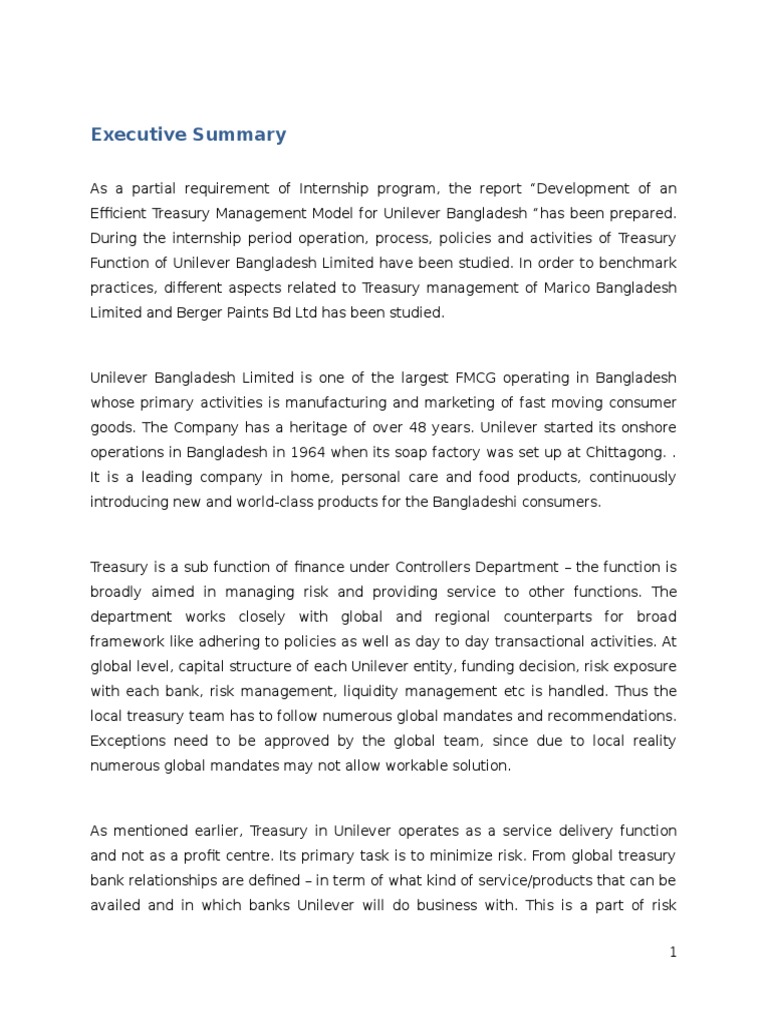 Executive Summary

As a partial requirement of Internship program, the report “Development of an Efficient Treasury Management Model for Unilever Bangladesh “has been prepared. During the internship period operation, process, policies and activities of Treasury Function of Unilever Bangladesh Limited have been studied. In order to benchmark practices, different aspects related to Treasury management of Marico Bangladesh Limited and Berger Paints Bd Ltd has been studied.

Unilever Bangladesh Limited is one of the largest FMCG operating in Bangladesh whose primary activities is manufacturing and marketing of fast moving consumer goods. The Company has a heritage of over 48 years. Unilever started its onshore operations in Bangladesh in 1964 when its soap factory was set up at Chittagong. . It is a leading company in home, personal care and food products, continuously introducing new and world-class products for the Bangladeshi consumers.

Treasury is a sub function of finance under Controllers Department – the function is broadly aimed in managing risk and providing service to other functions. The department works closely with global and regional counterparts for broad framework like adhering to policies as well as day to day transactional activities. At global level, capital structure of each Unilever entity, funding decision, risk exposure with each bank, risk management, liquidity management etc is handled. Thus the local treasury team has to follow numerous global mandates and recommendations. Exceptions need to be approved by the global team, since due to local reality numerous global mandates may not allow workable solution.

As mentioned earlier, Treasury in Unilever operates as a service delivery function and not as a profit centre. Its primary task is to minimize risk. From global treasury bank relationships are defined – in term of what kind of service/products that can be availed and in which banks Unilever will do business with. This is a part of risk

1